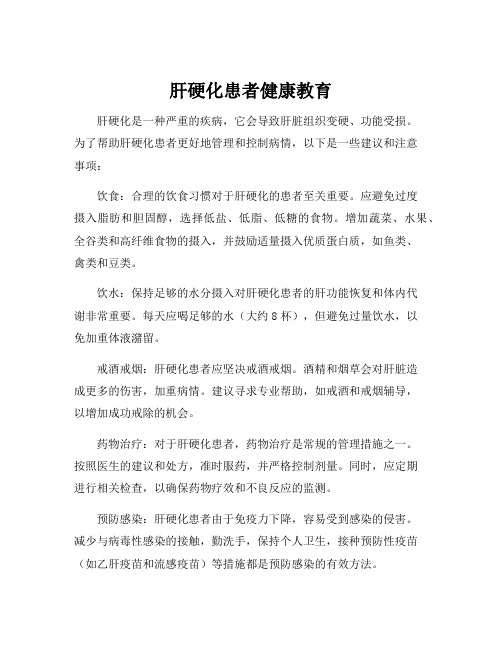 肝硬化患者健康教育

肝硬化是一种严重的疾病，它会导致肝脏组织变硬、功能受损。为了帮助肝硬化患者更好地管理和控制病情，以下是一些建议和注意事项：

饮食：合理的饮食习惯对于肝硬化的患者至关重要。应避免过度摄入脂肪和胆固醇，选择低盐、低脂、低糖的食物。增加蔬菜、水果、全谷类和高纤维食物的摄入，并鼓励适量摄入优质蛋白质，如鱼类、禽类和豆类。

饮水：保持足够的水分摄入对肝硬化患者的肝功能恢复和体内代谢非常重要。每天应喝足够的水（大约 8 杯），但避免过量饮水，以免加重体液潴留。

戒酒戒烟：肝硬化患者应坚决戒酒戒烟。酒精和烟草会对肝脏造成更多的伤害，加重病情。建议寻求专业帮助，如戒酒和戒烟辅导，以增加成功戒除的机会。

药物治疗：对于肝硬化患者，药物治疗是常规的管理措施之一。按照医生的建议和处方，准时服药，并严格控制剂量。同时，应定期进行相关检查，以确保药物疗效和不良反应的监测。

预防感染：肝硬化患者由于免疫力下降，容易受到感染的侵害。减少与病毒性感染的接触，勤洗手，保持个人卫生，接种预防性疫苗（如乙肝疫苗和流感疫苗）等措施都是预防感染的有效方法。